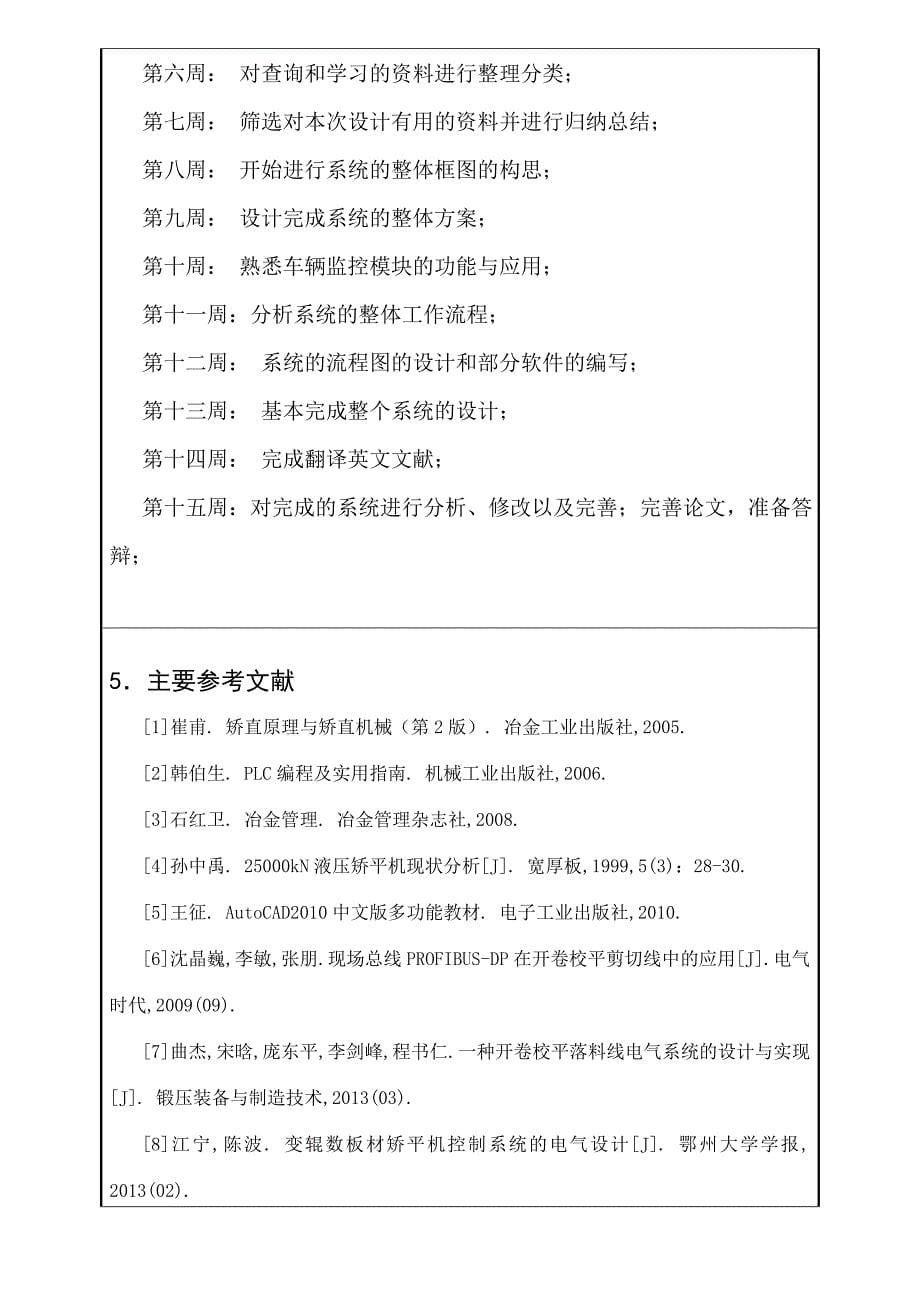 第六周： 对查询和学习的资料进行整理分类；

第七周： 筛选对本次设计有用的资料并进行归纳总结；

第八周： 开始进行系统的整体框图的构思；

第九周： 设计完成系统的整体方案；

第十周： 熟悉车辆监控模块的功能与应用；

第十一周：分析系统的整体工作流程；

第十二周： 系统的流程图的设计和部分软件的编写；

第十三周： 基本完成整个系统的设计；

第十四周： 完成翻译英文文献；

第十五周：对完成的系统进行分析、修改以及完善；完善论文，准备答辩；

5．主要参考文献

[1]崔甫. 矫直原理与矫直机械（第2版）. 冶金工业出版社,2005.

[2]韩伯生. PLC编程及实用指南. 机械工业出版社,2006.

[3]石红卫. 冶金管理. 冶金管理杂志社,2008.

[4]孙中禹. 25000kN液压矫平机现状分析[J]. 宽厚板,1999,5(3)：28-30.

[5]王征. AutoCAD2010中文版多功能教材. 电子工业出版社,2010.

[6]沈晶巍,李敏,张朋.现场总线PROFIBUS-DP在开卷校平剪切线中的应用[J].电气时代,2009(09).

[7]曲杰,宋晗,庞东平,李剑峰,程书仁.一种开卷校平落料线电气系统的设计与实现[J]. 锻压装备与制造技术,2013(03).

[8]江宁,陈波. 变辊数板材矫平机控制系统的电气设计[J]. 鄂州大学学报,2013(02).